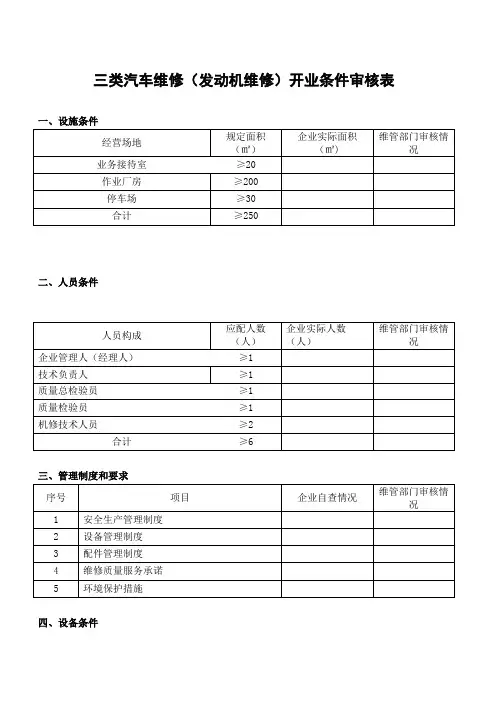 三类汽车维修（发动机维修）开业条件审核表

一、设施条件

| 经营场地 | 规定面积（㎡） | 企业实际面积（㎡） | 维管部门审核情况 |
|---|---|---|---|
| 业务接待室 | ≥20 | | |
| 作业厂房 | ≥200 | | |
| 停车场 | ≥30 | | |
| 合计 | ≥250 | | |

二、人员条件

| 人员构成 | 应配人数（人） | 企业实际人数（人） | 维管部门审核情况 |
|---|---|---|---|
| 企业管理人（经理人） | ≥1 | | |
| 技术负责人 | ≥1 | | |
| 质量总检验员 | ≥1 | | |
| 质量检验员 | ≥1 | | |
| 机修技术人员 | ≥2 | | |
| 合计 | ≥6 | | |

三、管理制度和要求

| 序号 | 项目 | 企业自查情况 | 维管部门审核情况 |
|---|---|---|---|
| 1 | 安全生产管理制度 | | |
| 2 | 设备管理制度 | | |
| 3 | 配件管理制度 | | |
| 4 | 维修质量服务承诺 | | |
| 5 | 环境保护措施 | | |

四、设备条件